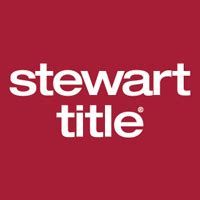 stewart
title®